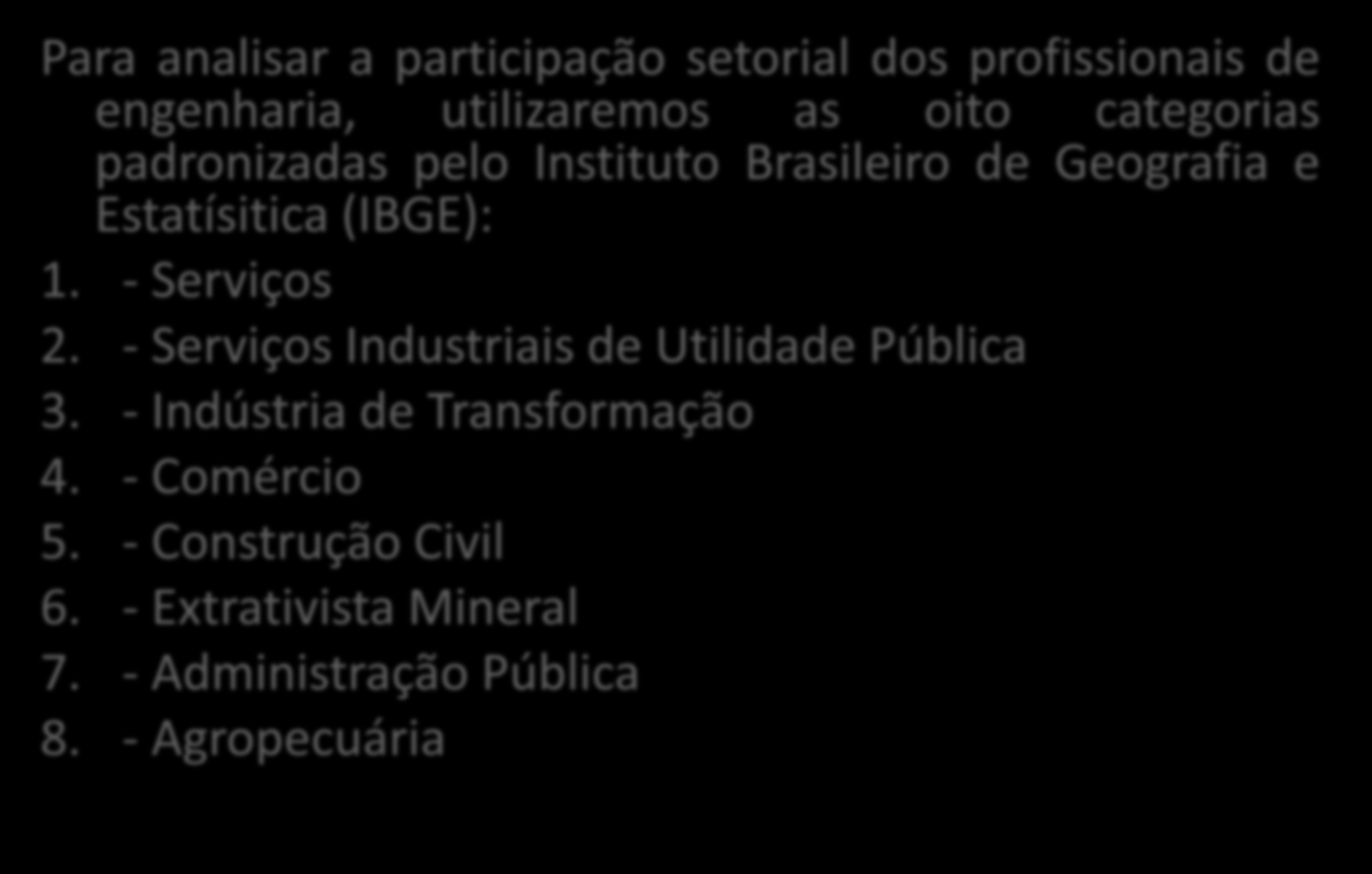 Para analisar a participação setorial dos profissionais de engenharia, utilizaremos as oito categorias padronizadas pelo Instituto Brasileiro de Geografia e Estatísitica (IBGE):

1. - Serviços
2. - Serviços Industriais de Utilidade Pública
3. - Indústria de Transformação
4. - Comércio
5. - Construção Civil
6. - Extrativista Mineral
7. - Administração Pública
8. - Agropecuária